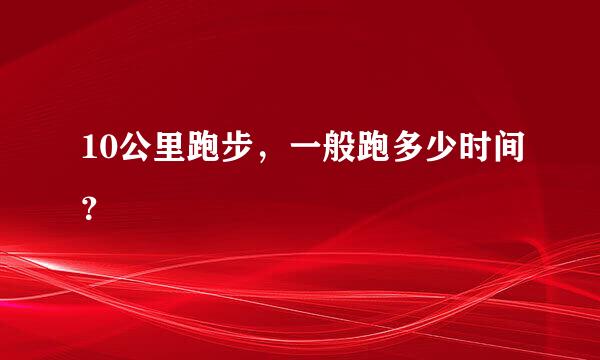 10公里跑步，一般跑多少时间?